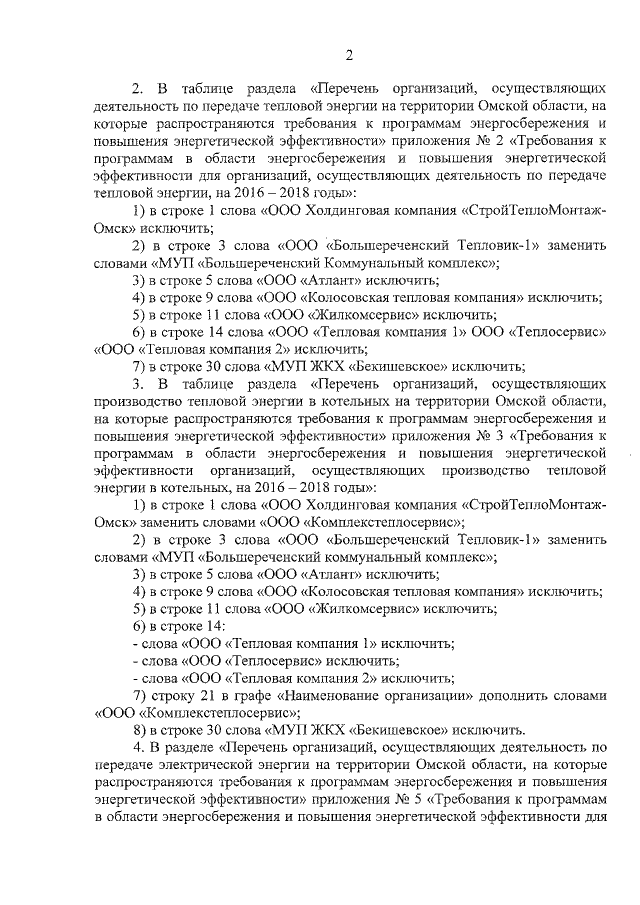 2

2. В таблице раздела «Перечень организаций, осуществляющих деятельность по передаче тепловой энергии на территории Омской области, на которые распространяются требования к программам энергосбережения и повышения энергетической эффективности» приложения № 2 «Требования к программам в области энергосбережения и повышения энергетической эффективности для организаций, осуществляющих деятельность по передаче тепловой энергии, на 2016 – 2018 годы»:

1) в строке 1 слова «ООО Холдинговая компания «СтройТеплоМонтаж-Омск» исключить;

2) в строке 3 слова «ООО «Большереченский Тепловик-1» заменить словами «МУП «Большереченский Коммунальный комплекс»;

3) в строке 5 слова «ООО «Атлант» исключить;

4) в строке 9 слова «ООО «Колосовская тепловая компания» исключить;

5) в строке 11 слова «ООО «Жилкомсервис» исключить;

6) в строке 14 слова «ООО «Тепловая компания 1» ООО «Теплосервис» «ООО «Тепловая компания 2» исключить;

7) в строке 30 слова «МУП ЖКХ «Бекишевское» исключить;

3. В таблице раздела «Перечень организаций, осуществляющих производство тепловой энергии в котельных на территории Омской области, на которые распространяются требования к программам энергосбережения и повышения энергетической эффективности» приложения № 3 «Требования к программам в области энергосбережения и повышения энергетической эффективности организаций, осуществляющих производство тепловой энергии в котельных, на 2016 – 2018 годы»:

1) в строке 1 слова «ООО Холдинговая компания «СтройТеплоМонтаж-Омск» заменить словами «ООО «Комплекстеплосервис»;

2) в строке 3 слова «ООО «Большереченский Тепловик-1» заменить словами «МУП «Большереченский коммунальный комплекс»;

3) в строке 5 слова «ООО «Атлант» исключить;

4) в строке 9 слова «ООО «Колосовская тепловая компания» исключить;

5) в строке 11 слова «ООО «Жилкомсервис» исключить;

6) в строке 14:

- слова «ООО «Тепловая компания 1» исключить;

- слова «ООО «Теплосервис» исключить;

- слова «ООО «Тепловая компания 2» исключить;

7) строку 21 в графе «Наименование организации» дополнить словами «ООО «Комплекстеплосервис»;

8) в строке 30 слова «МУП ЖКХ «Бекишевское» исключить.

4. В разделе «Перечень организаций, осуществляющих деятельность по передаче электрической энергии на территории Омской области, на которые распространяются требования к программам энергосбережения и повышения энергетической эффективности» приложения № 5 «Требования к программам в области энергосбережения и повышения энергетической эффективности для